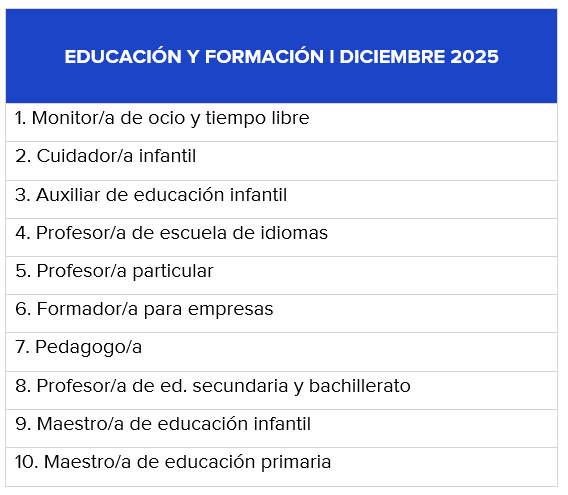 | EDUCACIÓN Y FORMACIÓN I DICIEMBRE 2025 |
|---|
| 1. Monitor/a de ocio y tiempo libre |
| 2. Cuidador/a infantil |
| 3. Auxiliar de educación infantil |
| 4. Profesor/a de escuela de idiomas |
| 5. Profesor/a particular |
| 6. Formador/a para empresas |
| 7. Pedagogo/a |
| 8. Profesor/a de ed. secundaria y bachillerato |
| 9. Maestro/a de educación infantil |
| 10. Maestro/a de educación primaria |